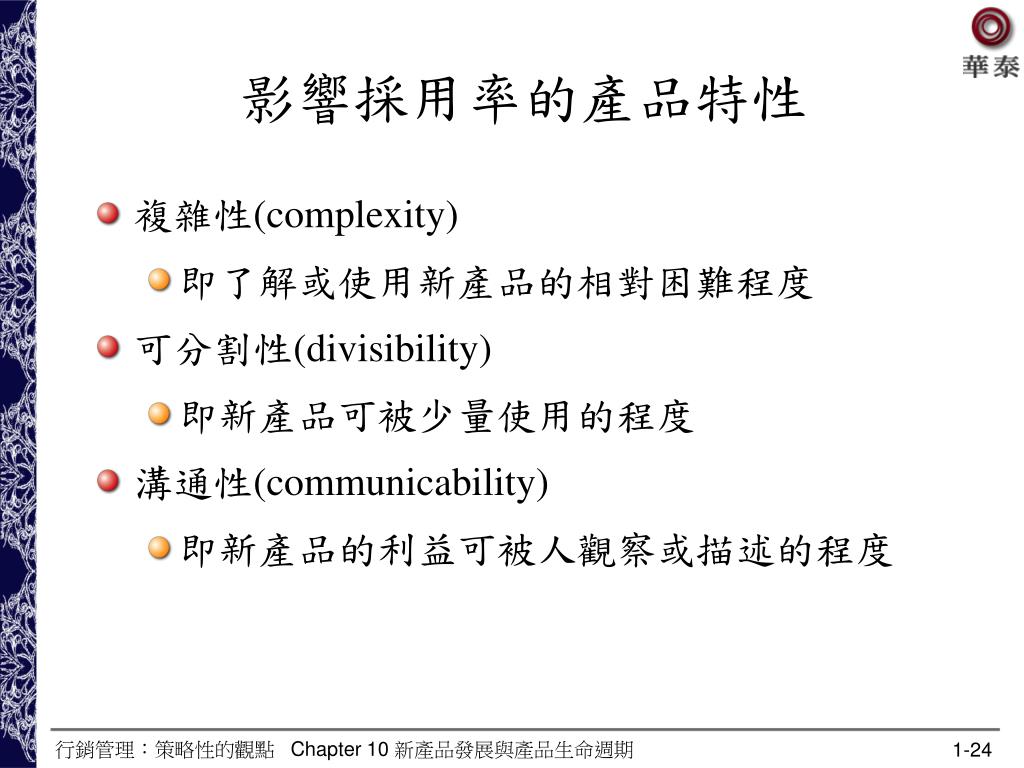 華泰

影響採用率的產品特性

複雜性(complexity)

即了解或使用新產品的相對困難程度

可分割性(divisibility)

即新產品可被少量使用的程度

溝通性(communicability)

即新產品的利益可被人觀察或描述的程度

行銷管理：策略性的觀點 Chapter 10 新產品發展與產品生命週期 1-24